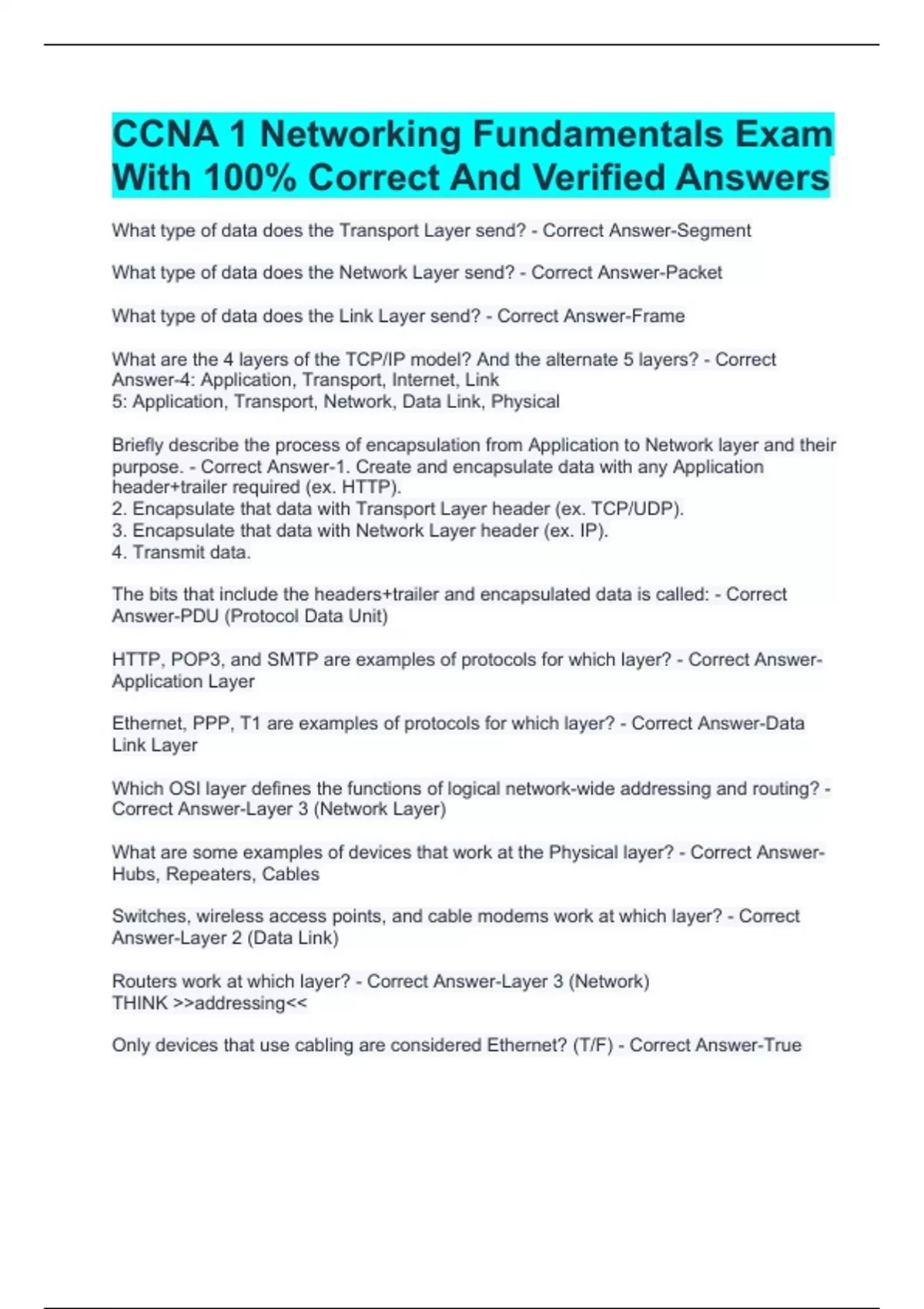 CCNA 1 Networking Fundamentals Exam With 100% Correct And Verified Answers

What type of data does the Transport Layer send? - Correct Answer-Segment

What type of data does the Network Layer send? - Correct Answer-Packet

What type of data does the Link Layer send? - Correct Answer-Frame

What are the 4 layers of the TCP/IP model? And the alternate 5 layers? - Correct Answer-4: Application, Transport, Internet, Link
5: Application, Transport, Network, Data Link, Physical

Briefly describe the process of encapsulation from Application to Network layer and their purpose. - Correct Answer-1. Create and encapsulate data with any Application header+trailer required (ex. HTTP).
2. Encapsulate that data with Transport Layer header (ex. TCP/UDP).
3. Encapsulate that data with Network Layer header (ex. IP).
4. Transmit data.

The bits that include the headers+trailer and encapsulated data is called: - Correct Answer-PDU (Protocol Data Unit)

HTTP, POP3, and SMTP are examples of protocols for which layer? - Correct Answer-Application Layer

Ethernet, PPP, T1 are examples of protocols for which layer? - Correct Answer-Data Link Layer

Which OSI layer defines the functions of logical network-wide addressing and routing? - Correct Answer-Layer 3 (Network Layer)

What are some examples of devices that work at the Physical layer? - Correct Answer-Hubs, Repeaters, Cables

Switches, wireless access points, and cable modems work at which layer? - Correct Answer-Layer 2 (Data Link)

Routers work at which layer? - Correct Answer-Layer 3 (Network)
THINK >>addressing<<

Only devices that use cabling are considered Ethernet? (T/F) - Correct Answer-True